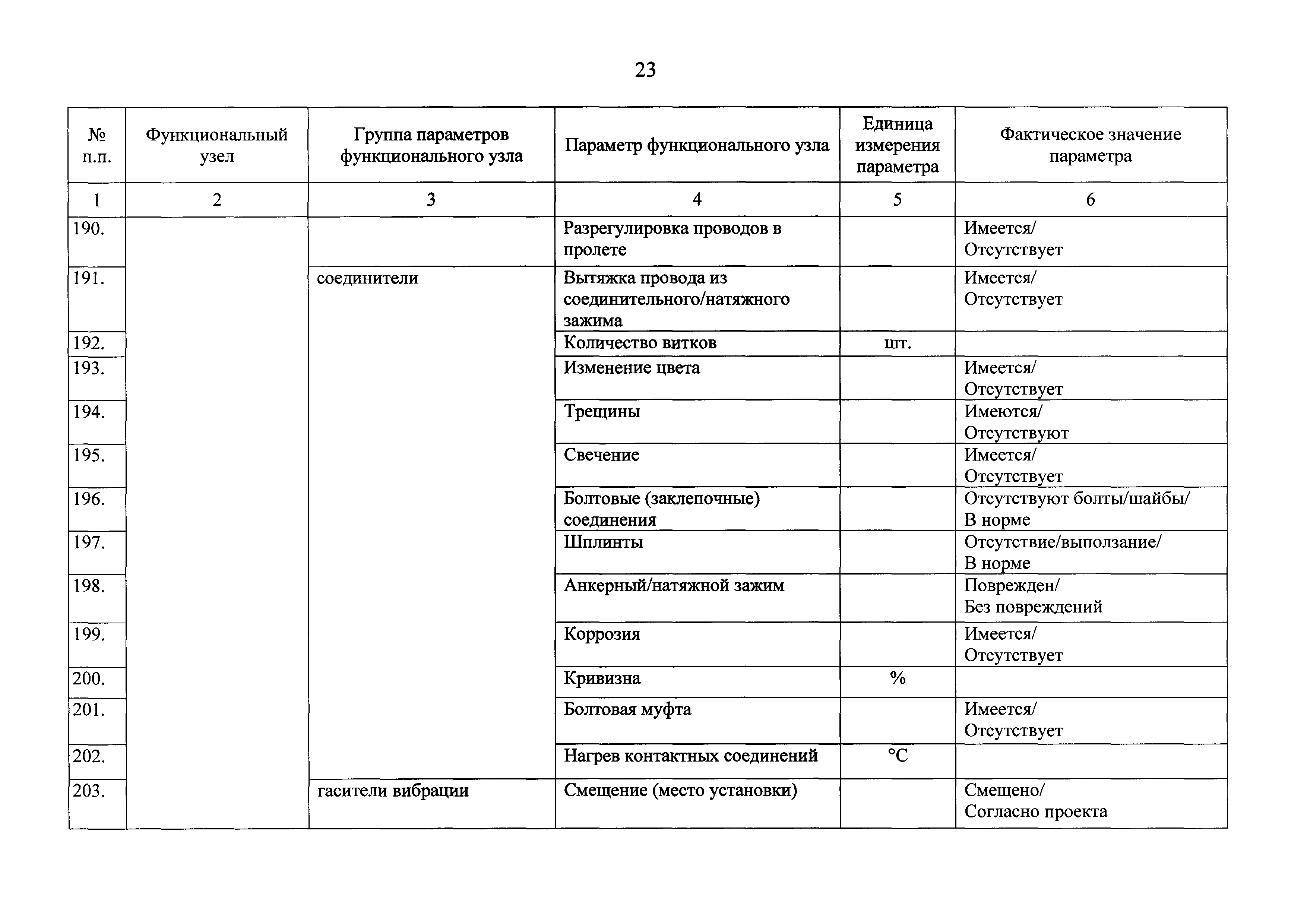 23

| № п.п. | Функциональный узел | Группа параметров функционального узла | Параметр функционального узла | Единица измерения параметра | Фактическое значение параметра |
|---|---|---|---|---|---|
| 1 | 2 | 3 | 4 | 5 | 6 |
| 190. | | | Разрегулировка проводов в пролете | | Имеется/ Отсутствует |
| 191. | | соединители | Вытяжка провода из соединительного/натяжного зажима | | Имеется/ Отсутствует |
| 192. | | | Количество витков | шт. | |
| 193. | | | Изменение цвета | | Имеется/ Отсутствует |
| 194. | | | Трещины | | Имеются/ Отсутствуют |
| 195. | | | Свечение | | Имеется/ Отсутствует |
| 196. | | | Болтовые (заклепочные) соединения | | Отсутствуют болты/шайбы/ В норме |
| 197. | | | Шплинты | | Отсутствие/выползание/ В норме |
| 198. | | | Анкерный/натяжной зажим | | Поврежден/ Без повреждений |
| 199. | | | Коррозия | | Имеется/ Отсутствует |
| 200. | | | Кривизна | % | |
| 201. | | | Болтовая муфта | | Имеется/ Отсутствует |
| 202. | | | Нагрев контактных соединений | °С | |
| 203. | | гасители вибрации | Смещение (место установки) | | Смещено/ Согласно проекта |